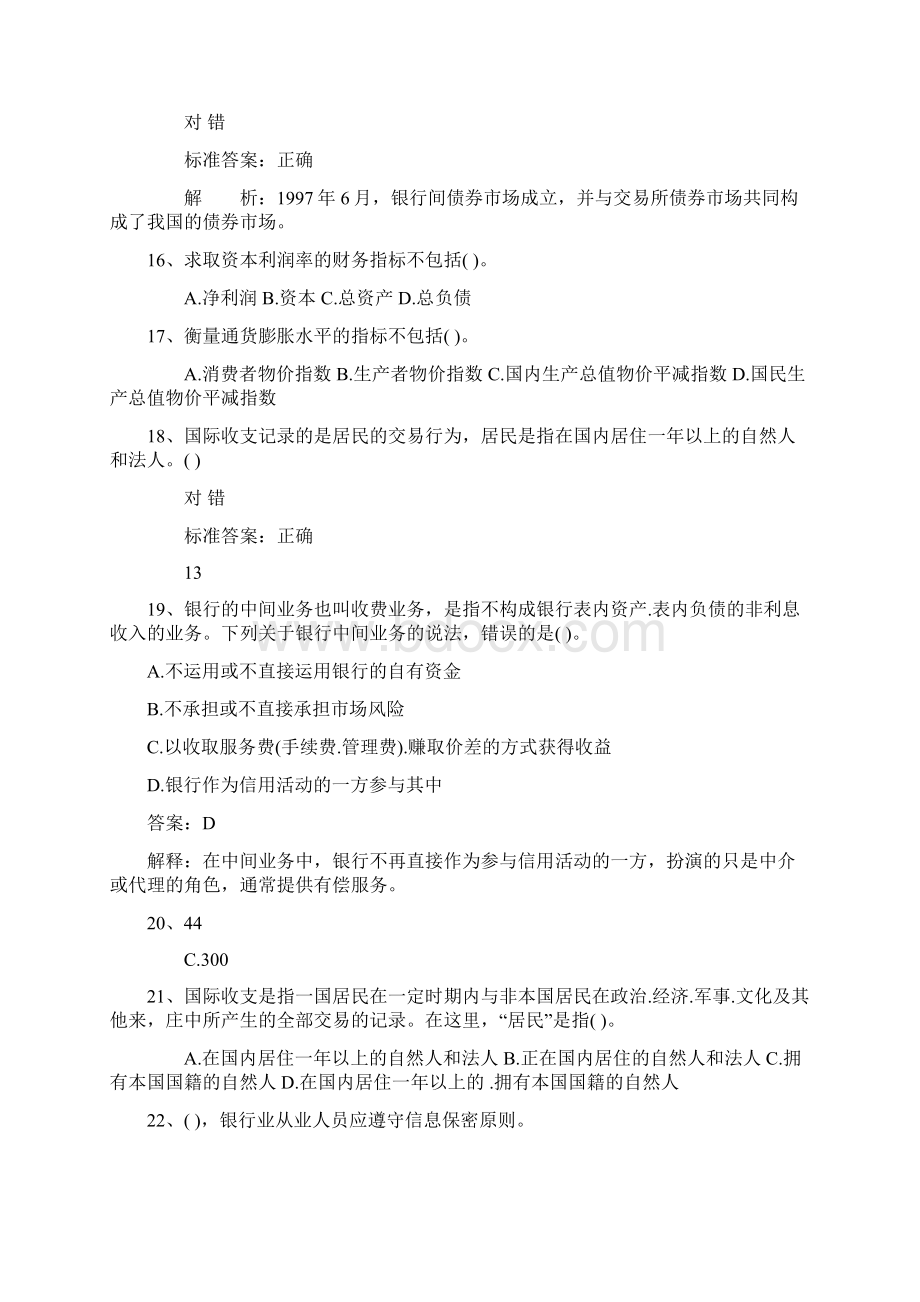 对 错

标准答案：正确

解　　析：1997 年 6 月，银行间债券市场成立，并与交易所债券市场共同构成了我国的债券市场。

16、求取资本利润率的财务指标不包括( )。

A.净利润 B.资本 C.总资产 D.总负债

17、衡量通货膨胀水平的指标不包括( )。

A.消费者物价指数 B.生产者物价指数 C.国内生产总值物价平减指数 D.国民生产总值物价平减指数

18、国际收支记录的是居民的交易行为，居民是指在国内居住一年以上的自然人和法人。( )

对 错

标准答案：正确

13

19、银行的中间业务也叫收费业务，是指不构成银行表内资产.表内负债的非利息收入的业务。下列关于银行中间业务的说法，错误的是( )。

A.不运用或不直接运用银行的自有资金

B.不承担或不直接承担市场风险

C.以收取服务费(手续费.管理费).赚取价差的方式获得收益

D.银行作为信用活动的一方参与其中

答案：D

解释：在中间业务中，银行不再直接作为参与信用活动的一方，扮演的只是中介或代理的角色，通常提供有偿服务。

20、44

C.300

21、国际收支是指一国居民在一定时期内与非本国居民在政治.经济.军事.文化及其他来，庄中所产生的全部交易的记录。在这里，“居民”是指( )。

A.在国内居住一年以上的自然人和法人 B.正在国内居住的自然人和法人 C.拥有本国国籍的自然人 D.在国内居住一年以上的 .拥有本国国籍的自然人

22、( )，银行业从业人员应遵守信息保密原则。